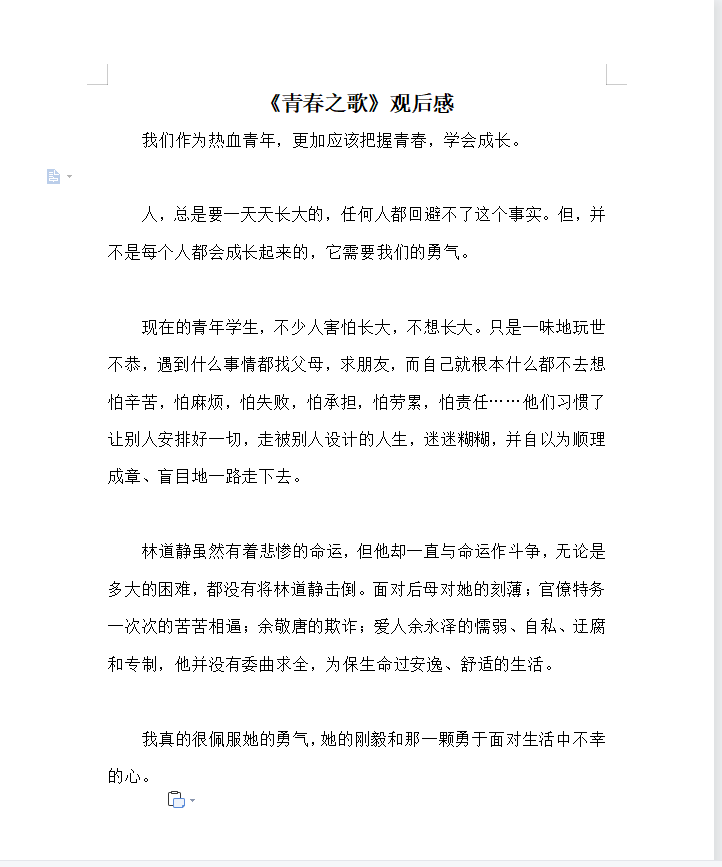 《青春之歌》观后感

我们作为热血青年，更加应该把握青春，学会成长。

人，总是要一天天长大的，任何人都回避不了这个事实。但，并不是每个人都会成长起来的，它需要我们的勇气。

现在的青年学生，不少人害怕长大，不想长大。只是一味地玩世不恭，遇到什么事情都找父母，求朋友，而自己就根本什么都不去想怕辛苦，怕麻烦，怕失败，怕承担，怕劳累，怕责任……他们习惯了让别人安排好一切，走被别人设计的人生，迷迷糊糊，并自以为顺理成章、盲目地一路走下去。

林道静虽然有着悲惨的命运，但他却一直与命运作斗争，无论是多大的困难，都没有将林道静击倒。面对后母对她的刻薄；官僚特务一次次的苦苦相逼；余敬唐的欺诈；爱人余永泽的懦弱、自私、迂腐和专制，他并没有委曲求全，为保生命过安逸、舒适的生活。

我真的很佩服她的勇气，她的刚毅和那一颗勇于面对生活中不幸的心。